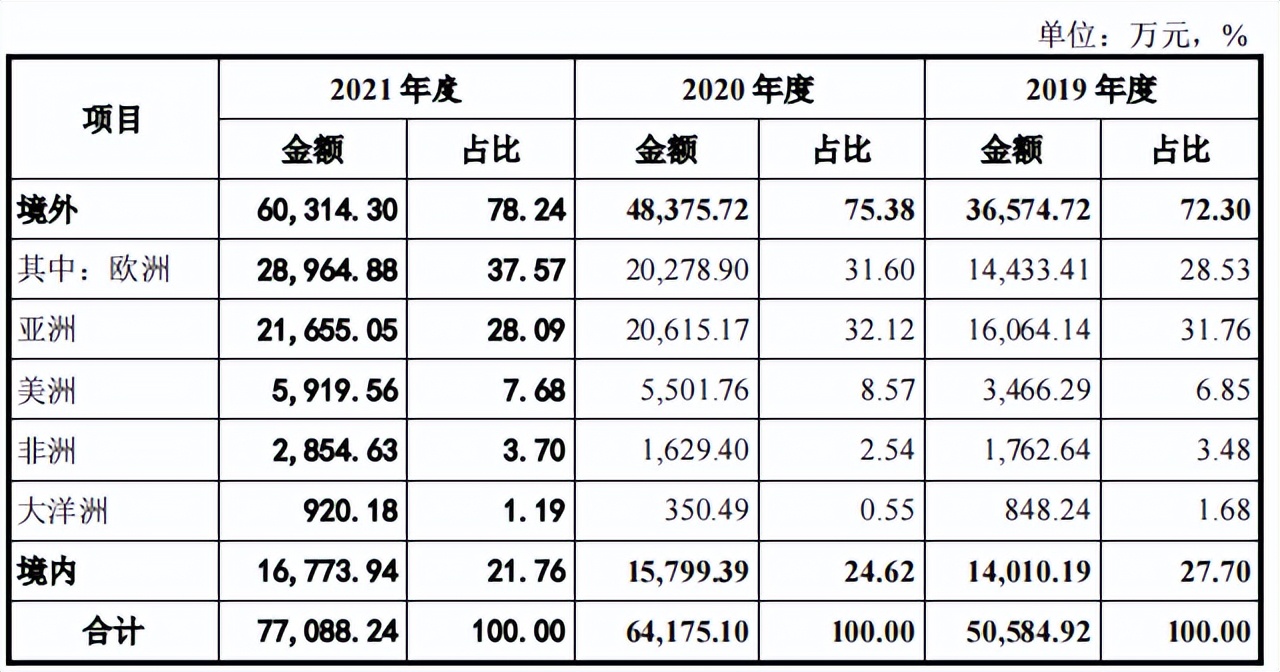 单位：万元，%

| 项目 | 2021 年度 | | 2020 年度 | | 2019 年度 | |
|---|---|---|---|---|---|---|
| | 金额 | 占比 | 金额 | 占比 | 金额 | 占比 |
| 境外 | 60,314.30 | 78.24 | 48,375.72 | 75.38 | 36,574.72 | 72.30 |
| 其中：欧洲 | 28,964.88 | 37.57 | 20,278.90 | 31.60 | 14,433.41 | 28.53 |
| 亚洲 | 21,655.05 | 28.09 | 20,615.17 | 32.12 | 16,064.14 | 31.76 |
| 美洲 | 5,919.56 | 7.68 | 5,501.76 | 8.57 | 3,466.29 | 6.85 |
| 非洲 | 2,854.63 | 3.70 | 1,629.40 | 2.54 | 1,762.64 | 3.48 |
| 大洋洲 | 920.18 | 1.19 | 350.49 | 0.55 | 848.24 | 1.68 |
| 境内 | 16,773.94 | 21.76 | 15,799.39 | 24.62 | 14,010.19 | 27.70 |
| 合计 | 77,088.24 | 100.00 | 64,175.10 | 100.00 | 50,584.92 | 100.00 |